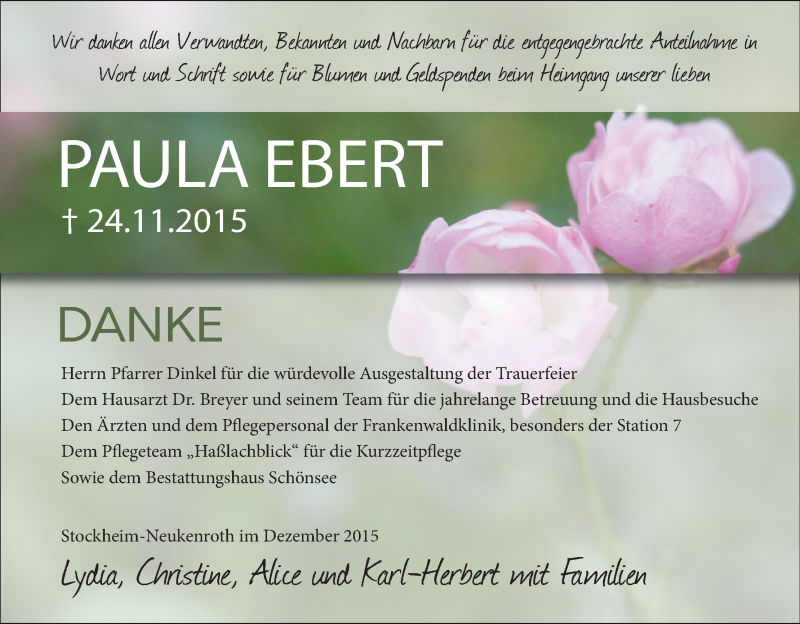 Wir danken allen Verwandten, Bekannten und Nachbarn für die entgegengebrachte Anteilnahme in Wort und Schrift sowie für Blumen und Geldspenden beim Heimgang unserer lieben

PAULA EBERT

† 24.11.2015

DANKE

Herrn Pfarrer Dinkel für die würdevolle Ausgestaltung der Trauerfeier
Dem Hausarzt Dr. Breyer und seinem Team für die jahrelange Betreuung und die Hausbesuche
Den Ärzten und dem Pflegepersonal der Frankenwaldklinik, besonders der Station 7
Dem Pflegeteam „Haßlachblick“ für die Kurzzeitpflege
Sowie dem Bestattungshaus Schönsee

Stockheim-Neukenroth im Dezember 2015

Lydia, Christine, Alice und Karl-Herbert mit Familien